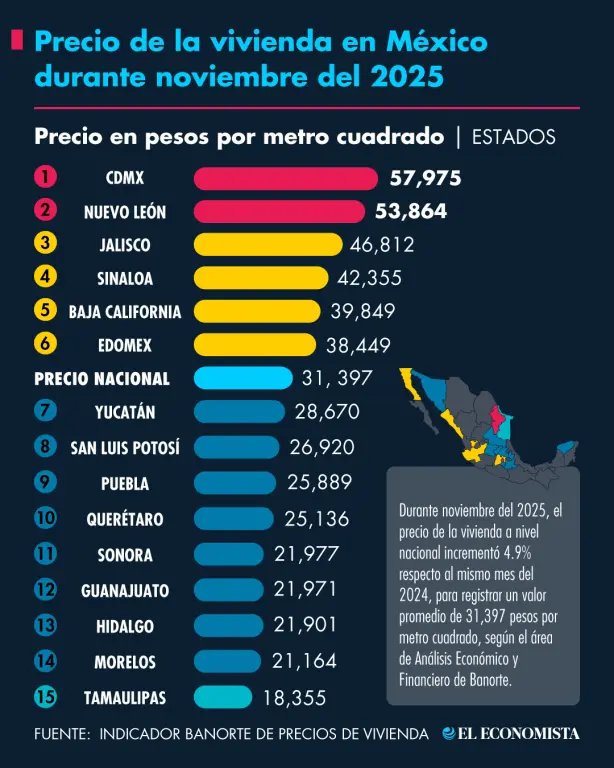 Precio de la vivienda en México durante noviembre del 2025

Precio en pesos por metro cuadrado | ESTADOS

1 CDMX 57,975
2 NUEVO LEÓN 53,864
3 JALISCO 46,812
4 SINALOA 42,355
5 BAJA CALIFORNIA 39,849
6 EDOMEX 38,449
PRECIO NACIONAL 31, 397
7 YUCATÁN 28,670
8 SAN LUIS POTOSÍ 26,920
9 PUEBLA 25,889
10 QUERÉTARO 25,136
11 SONORA 21,977
12 GUANAJUATO 21,971
13 HIDALGO 21,901
14 MORELOS 21,164
15 TAMAULIPAS 18,355

Durante noviembre del 2025, el precio de la vivienda a nivel nacional incrementó 4.9% respecto al mismo mes del 2024, para registrar un valor promedio de 31,397 pesos por metro cuadrado, según el área de Análisis Económico y Financiero de Banorte.

FUENTE: INDICADOR BANORTE DE PRECIOS DE VIVIENDA EL ECONOMISTA